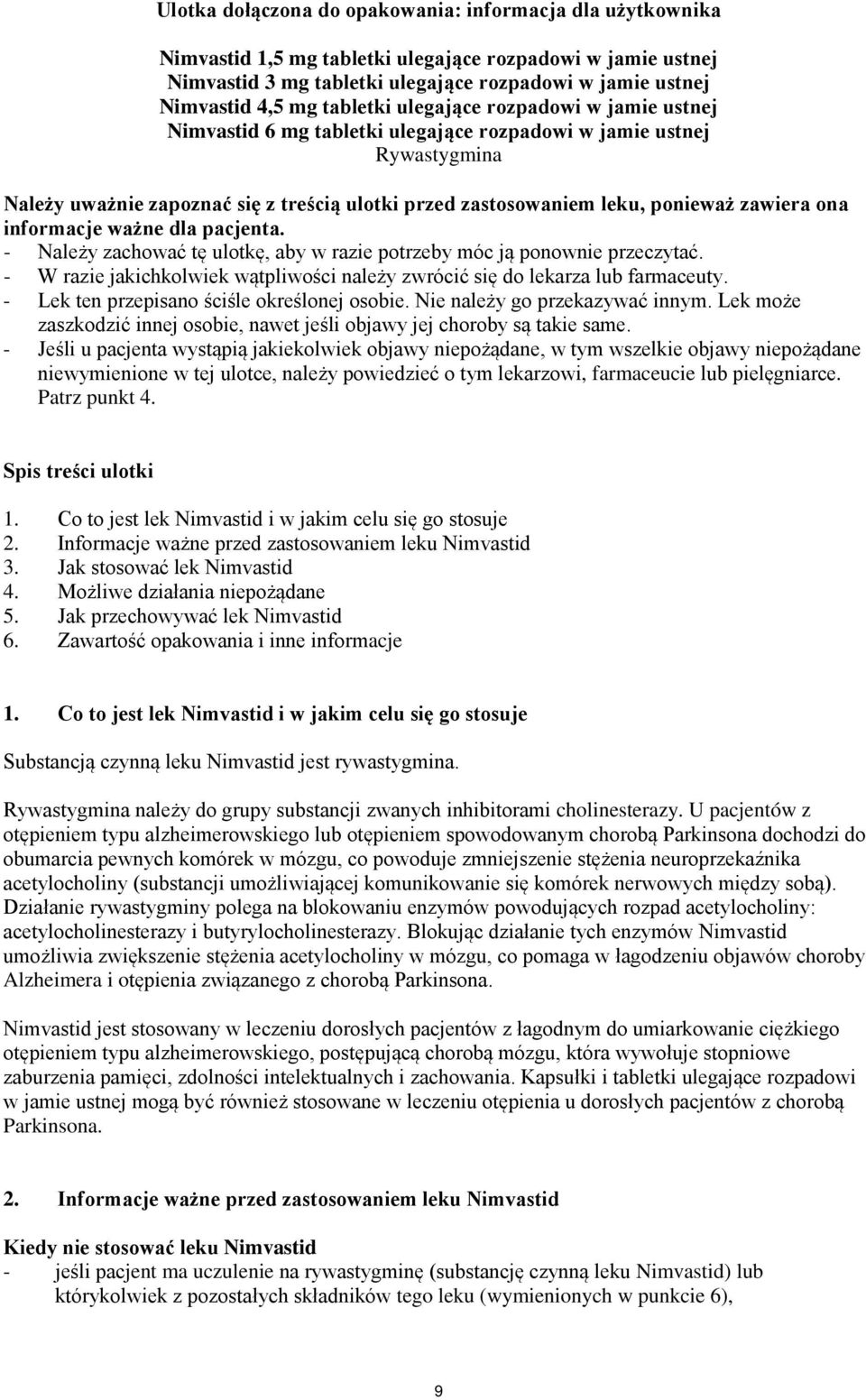 Ulotka dołączona do opakowania: informacja dla użytkownika

Nimvastid 1,5 mg tabletki ulegające rozpadowi w jamie ustnej
Nimvastid 3 mg tabletki ulegające rozpadowi w jamie ustnej
Nimvastid 4,5 mg tabletki ulegające rozpadowi w jamie ustnej
Nimvastid 6 mg tabletki ulegające rozpadowi w jamie ustnej
Rywastygmina

Należy uważnie zapoznać się z treścią ulotki przed zastosowaniem leku, ponieważ zawiera ona informacje ważne dla pacjenta.
- Należy zachować tę ulotkę, aby w razie potrzeby móc ją ponownie przeczytać.
- W razie jakichkolwiek wątpliwości należy zwrócić się do lekarza lub farmaceuty.
- Lek ten przepisano ściśle określonej osobie. Nie należy go przekazywać innym. Lek może zaszkodzić innej osobie, nawet jeśli objawy jej choroby są takie same.
- Jeśli u pacjenta wystąpią jakiekolwiek objawy niepożądane, w tym wszelkie objawy niepożądane niewymienione w tej ulotce, należy powiedzieć o tym lekarzowi, farmaceucie lub pielęgniarce. Patrz punkt 4.

Spis treści ulotki

1. Co to jest lek Nimvastid i w jakim celu się go stosuje
2. Informacje ważne przed zastosowaniem leku Nimvastid
3. Jak stosować lek Nimvastid
4. Możliwe działania niepożądane
5. Jak przechowywać lek Nimvastid
6. Zawartość opakowania i inne informacje

1. Co to jest lek Nimvastid i w jakim celu się go stosuje

Substancją czynną leku Nimvastid jest rywastygmina.

Rywastygmina należy do grupy substancji zwanych inhibitorami cholinesterazy. U pacjentów z otępieniem typu alzheimerowskiego lub otępieniem spowodowanym chorobą Parkinsona dochodzi do obumarcia pewnych komórek w mózgu, co powoduje zmniejszenie stężenia neuroprzekaźnika acetylocholiny (substancji umożliwiającej komunikowanie się komórek nerwowych między sobą). Działanie rywastygminy polega na blokowaniu enzymów powodujących rozpad acetylocholiny: acetylocholinesterazy i butyrylocholinesterazy. Blokując działanie tych enzymów Nimvastid umożliwia zwiększenie stężenia acetylocholiny w mózgu, co pomaga w łagodzeniu objawów choroby Alzheimera i otępienia związanego z chorobą Parkinsona.

Nimvastid jest stosowany w leczeniu dorosłych pacjentów z łagodnym do umiarkowanie ciężkiego otępieniem typu alzheimerowskiego, postępującą chorobą mózgu, która wywołuje stopniowe zaburzenia pamięci, zdolności intelektualnych i zachowania. Kapsułki i tabletki ulegające rozpadowi w jamie ustnej mogą być również stosowane w leczeniu otępienia u dorosłych pacjentów z chorobą Parkinsona.

2. Informacje ważne przed zastosowaniem leku Nimvastid

Kiedy nie stosować leku Nimvastid
- jeśli pacjent ma uczulenie na rywastygminę (substancję czynną leku Nimvastid) lub którykolwiek z pozostałych składników tego leku (wymienionych w punkcie 6),

9